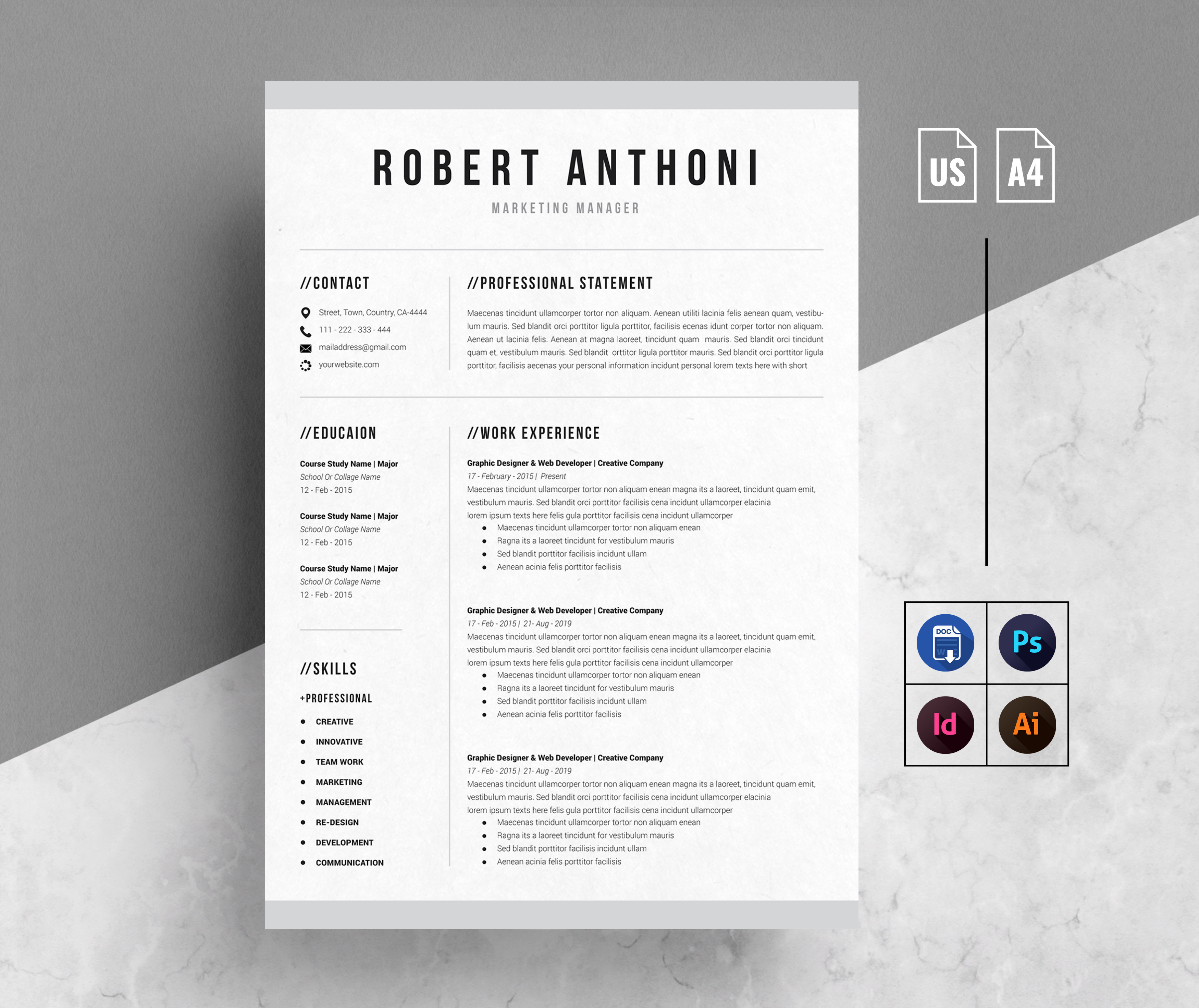 ROBERT ANTHONI

MARKETING MANAGER

//CONTACT

Street, Town, Country, CA-4444
111 - 222 - 333 - 444
mailaddress@gmail.com
yourwebsite.com

//EDUCAION

Course Study Name | Major
School Or Collage Name
12 - Feb - 2015

Course Study Name | Major
School Or Collage Name
12 - Feb - 2015

Course Study Name | Major
School Or Collage Name
12 - Feb - 2015

//SKILLS

+PROFESSIONAL

• CREATIVE
• INNOVATIVE
• TEAM WORK
• MARKETING
• MANAGEMENT
• RE-DESIGN
• DEVELOPMENT
• COMMUNICATION

//PROFESSIONAL STATEMENT

Maecenas tincidunt ullamcorper tortor non aliquam. Aenean utiliti lacinia felis aenean quam, vestibulum mauris. Sed blandit orci porttitor ligula porttitor, facilisis ecenas idunt corper tortor non aliquam. Aenean ut lacinia felis. Aenean at magna laoreet, tincidunt quam mauris. Sed blandit orci tincidunt quam et, vestibulum mauris. Sed blandit orttitor ligula porttitor mauris. Sed blandit orci porttitor ligula porttitor, facilisis aecenas your personal information incidunt personal lorem texts here with short

//WORK EXPERIENCE

Graphic Designer & Web Developer | Creative Company
17 - February - 2015 | Present
Maecenas tincidunt ullamcorper tortor non aliquam enean magna its a laoreet, tincidunt quam emit, vestibulum mauris. Sed blandit orci porttitor facilisis cena incidunt ullamcorper elacinia lorem ipsum texts here felis gula porttitor facilisis cena incidunt ullamcorper
• Maecenas tincidunt ullamcorper tortor non aliquam enean
• Ragna its a laoreet tincidunt for vestibulum mauris
• Sed blandit porttitor facilisis incidunt ullam
• Aenean acinia felis porttitor facilisis

Graphic Designer & Web Developer | Creative Company
17 - Feb - 2015 | 21- Aug - 2019
Maecenas tincidunt ullamcorper tortor non aliquam enean magna its a laoreet, tincidunt quam emit, vestibulum mauris. Sed blandit orci porttitor facilisis cena incidunt ullamcorper elacinia lorem ipsum texts here felis gula porttitor facilisis cena incidunt ullamcorper
• Maecenas tincidunt ullamcorper tortor non aliquam enean
• Ragna its a laoreet tincidunt for vestibulum mauris
• Sed blandit porttitor facilisis incidunt ullam
• Aenean acinia felis porttitor facilisis

Graphic Designer & Web Developer | Creative Company
17 - Feb - 2015 | 21- Aug - 2019
Maecenas tincidunt ullamcorper tortor non aliquam enean magna its a laoreet, tincidunt quam emit, vestibulum mauris. Sed blandit orci porttitor facilisis cena incidunt ullamcorper elacinia lorem ipsum texts here felis gula porttitor facilisis cena incidunt ullamcorper
• Maecenas tincidunt ullamcorper tortor non aliquam enean
• Ragna its a laoreet tincidunt for vestibulum mauris
• Sed blandit porttitor facilisis incidunt ullam
• Aenean acinia felis porttitor facilisis

US
A4

DOC
Ps
Id
Ai